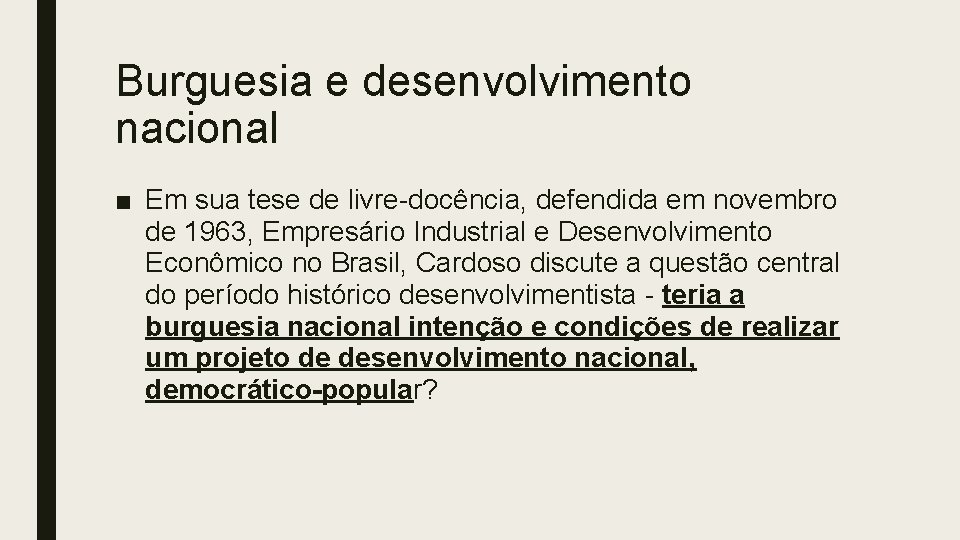 Burguesia e desenvolvimento nacional

■ Em sua tese de livre-docência, defendida em novembro de 1963, Empresário Industrial e Desenvolvimento Econômico no Brasil, Cardoso discute a questão central do período histórico desenvolvimentista - teria a burguesia nacional intenção e condições de realizar um projeto de desenvolvimento nacional, democrático-popular?